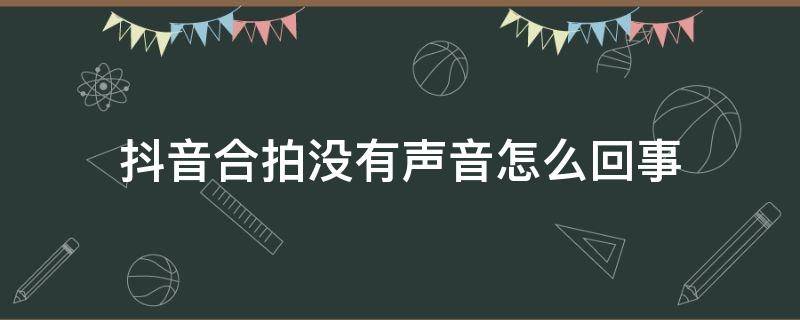 抖音合拍没有声音怎么回事